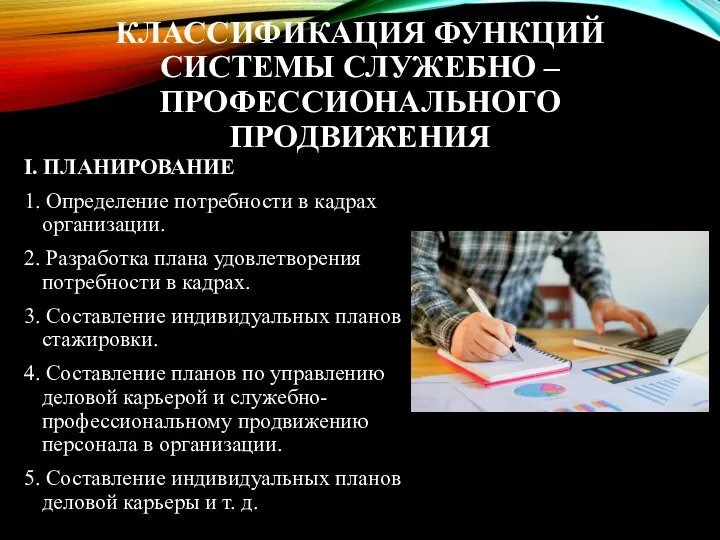 КЛАССИФИКАЦИЯ ФУНКЦИЙ СИСТЕМЫ СЛУЖЕБНО – ПРОФЕССИОНАЛЬНОГО ПРОДВИЖЕНИЯ

I. ПЛАНИРОВАНИЕ

1. Определение потребности в кадрах организации.

2. Разработка плана удовлетворения потребности в кадрах.

3. Составление индивидуальных планов стажировки.

4. Составление планов по управлению деловой карьерой и служебно-профессиональному продвижению персонала в организации.

5. Составление индивидуальных планов деловой карьеры и т. д.